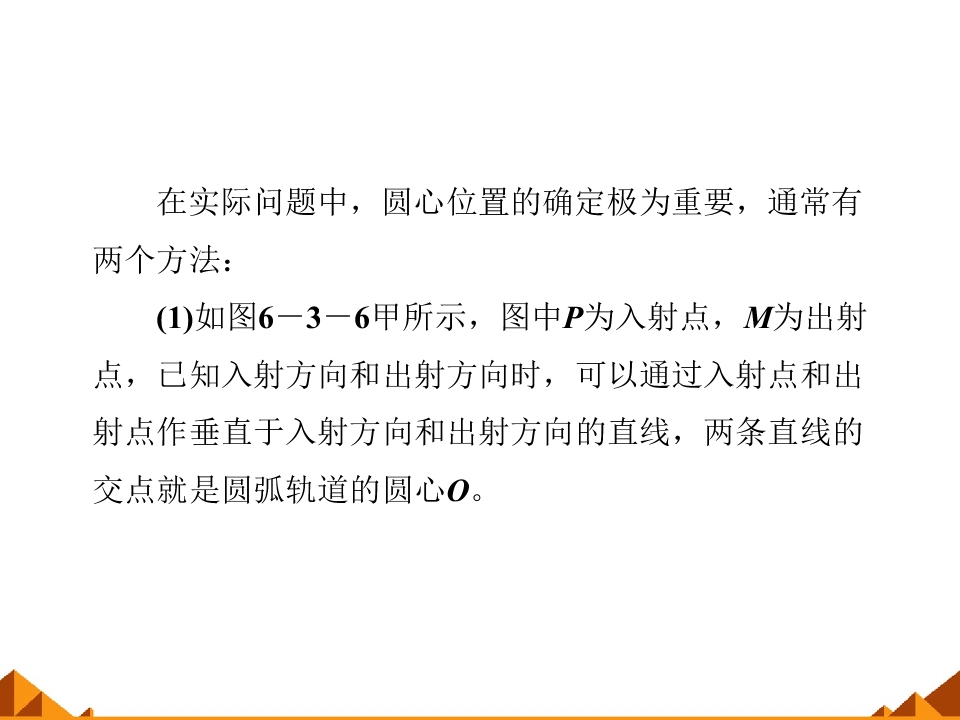 在实际问题中，圆心位置的确定极为重要，通常有两个方法：

(1)如图6－3－6甲所示，图中P为入射点，M为出射点，已知入射方向和出射方向时，可以通过入射点和出射点作垂直于入射方向和出射方向的直线，两条直线的交点就是圆弧轨道的圆心O。